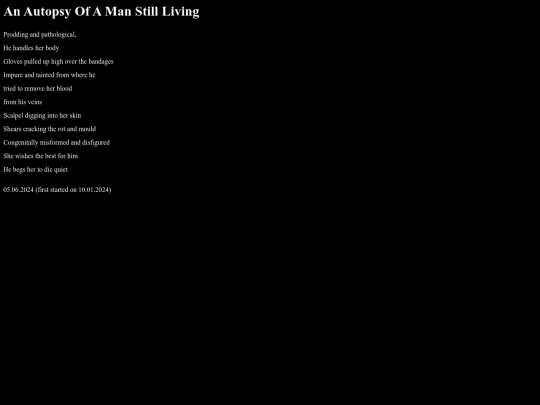 An Autopsy Of A Man Still Living

Prodding and pathological,

He handles her body

Gloves pulled up high over the bandages

Impure and tainted from where he

tried to remove her blood

from his veins

Scalpel digging into her skin

Shears cracking the rot and mould

Congenitally misformed and disfigured

She wishes the best for him

He begs her to die quiet

05.06.2024 (first started on 10.01.2024)